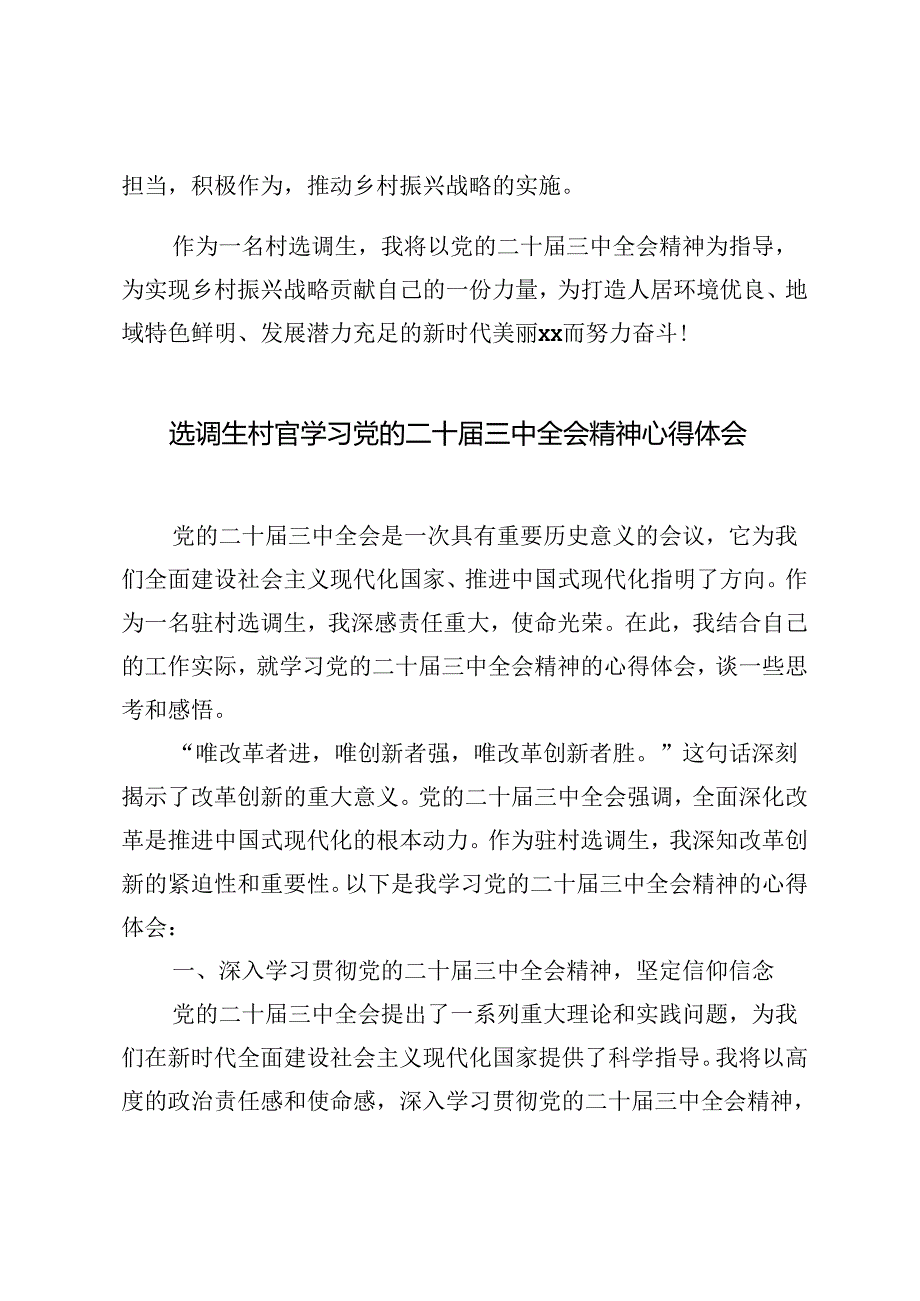 担当，积极作为，推动乡村振兴战略的实施。

作为一名村选调生，我将以党的二十届三中全会精神为指导，为实现乡村振兴战略贡献自己的一份力量，为打造人居环境优良、地域特色鲜明、发展潜力充足的新时代美丽xx而努力奋斗！

选调生村官学习党的二十届三中全会精神心得体会

党的二十届三中全会是一次具有重要历史意义的会议，它为我们全面建设社会主义现代化国家、推进中国式现代化指明了方向。作为一名驻村选调生，我深感责任重大，使命光荣。在此，我结合自己的工作实际，就学习党的二十届三中全会精神的心得体会，谈一些思考和感悟。

“唯改革者进，唯创新者强，唯改革创新者胜。”这句话深刻揭示了改革创新的重大意义。党的二十届三中全会强调，全面深化改革是推进中国式现代化的根本动力。作为驻村选调生，我深知改革创新的紧迫性和重要性。以下是我学习党的二十届三中全会精神的心得体会：

一、深入学习贯彻党的二十届三中全会精神，坚定信仰信念

党的二十届三中全会提出了一系列重大理论和实践问题，为我们在新时代全面建设社会主义现代化国家提供了科学指导。我将以高度的政治责任感和使命感，深入学习贯彻党的二十届三中全会精神，